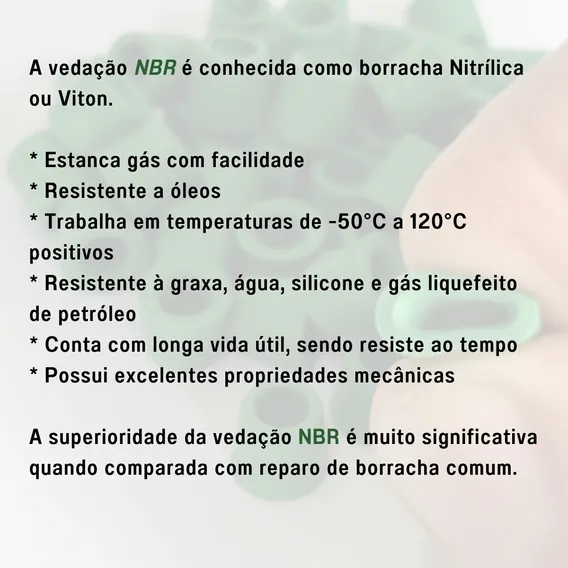 A vedação NBR é conhecida como borracha Nitrílica ou Viton.

* Estanca gás com facilidade
* Resistente a óleos
* Trabalha em temperaturas de -50°C a 120°C positivos
* Resistente à graxa, água, silicone e gás liquefeito de petróleo
* Conta com longa vida útil, sendo resiste ao tempo
* Possui excelentes propriedades mecânicas

A superioridade da vedação NBR é muito significativa quando comparada com reparo de borracha comum.